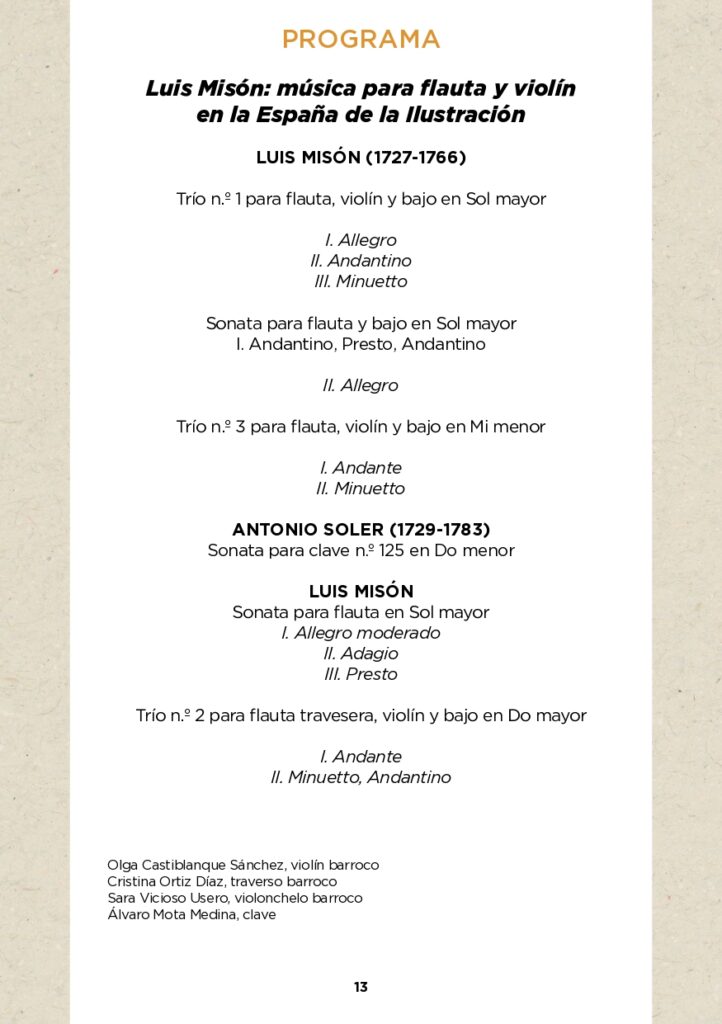 PROGRAMA

Luis Misón: música para flauta y violín en la España de la Ilustración

LUIS MISÓN (1727-1766)

Trío n.º 1 para flauta, violín y bajo en Sol mayor

I. Allegro
II. Andantino
III. Minuetto

Sonata para flauta y bajo en Sol mayor
I. Andantino, Presto, Andantino

II. Allegro

Trío n.º 3 para flauta, violín y bajo en Mi menor

I. Andante
II. Minuetto

ANTONIO SOLER (1729-1783)
Sonata para clave n.º 125 en Do menor

LUIS MISÓN
Sonata para flauta en Sol mayor
I. Allegro moderado
II. Adagio
III. Presto

Trío n.º 2 para flauta travesera, violín y bajo en Do mayor

I. Andante
II. Minuetto, Andantino

Olga Castiblanque Sánchez, violín barroco
Cristina Ortiz Díaz, traverso barroco
Sara Vicioso Usero, violonchelo barroco
Álvaro Mota Medina, clave

13